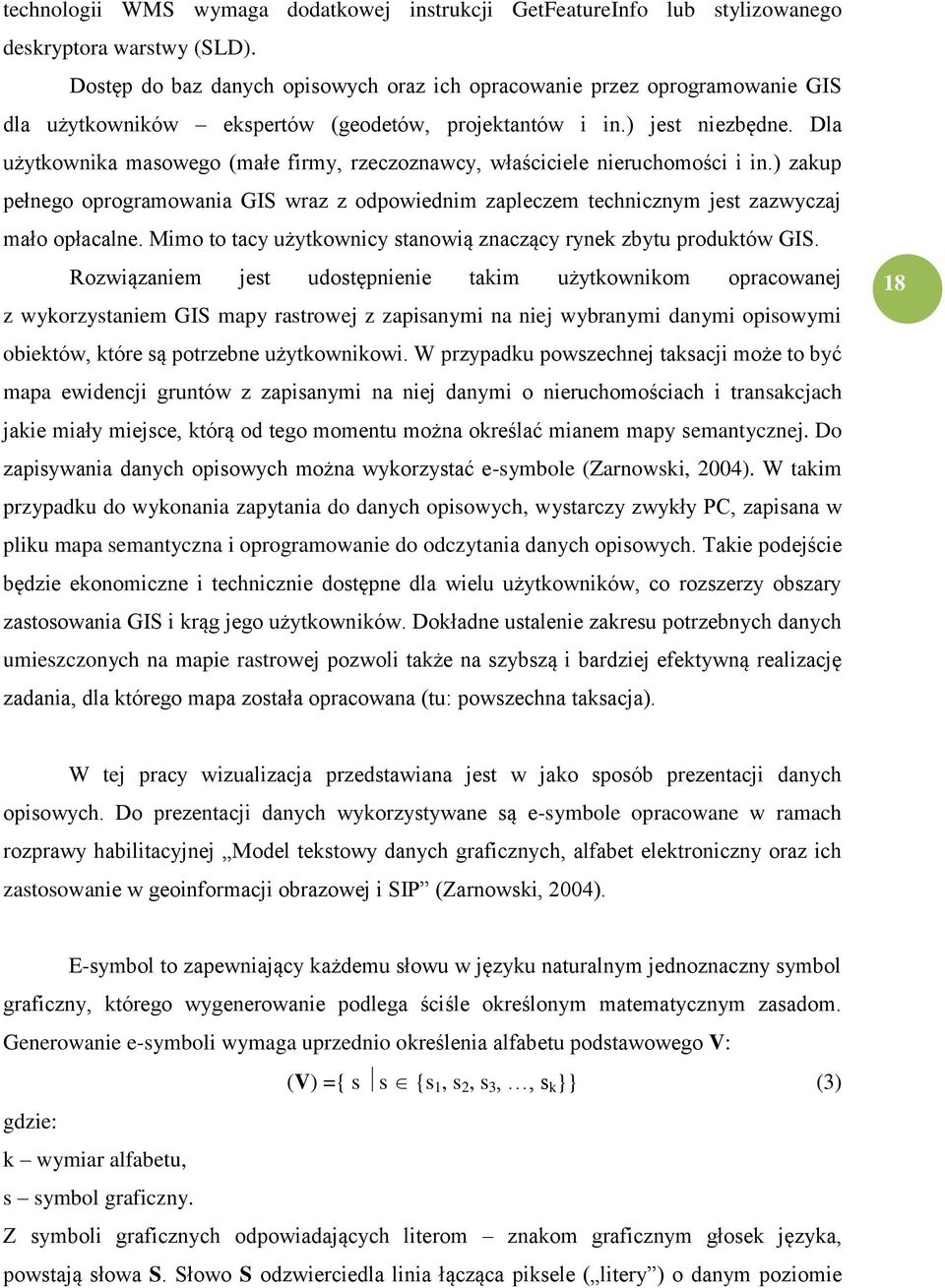 technologii WMS wymaga dodatkowej instrukcji GetFeatureInfo lub stylizowanego deskryptora warstwy (SLD).

Dostęp do baz danych opisowych oraz ich opracowanie przez oprogramowanie GIS dla użytkowników – ekspertów (geodetów, projektantów i in.) jest niezbędne. Dla użytkownika masowego (małe firmy, rzeczoznawcy, właściciele nieruchomości i in.) zakup pełnego oprogramowania GIS wraz z odpowiednim zapleczem technicznym jest zazwyczaj mało opłacalne. Mimo to tacy użytkownicy stanowią znaczący rynek zbytu produktów GIS. Rozwiązaniem jest udostępnienie takim użytkownikom opracowanej z wykorzystaniem GIS mapy rastrowej z zapisanymi na niej wybranymi danymi opisowymi obiektów, które są potrzebne użytkownikowi. W przypadku powszechnej taksacji może to być mapa ewidencji gruntów z zapisanymi na niej danymi o nieruchomościach i transakcjach jakie miały miejsce, którą od tego momentu można określać mianem mapy semantycznej. Do zapisywania danych opisowych można wykorzystać e-symbole (Zarnowski, 2004). W takim przypadku do wykonania zapytania do danych opisowych, wystarczy zwykły PC, zapisana w pliku mapa semantyczna i oprogramowanie do odczytania danych opisowych. Takie podejście będzie ekonomiczne i technicznie dostępne dla wielu użytkowników, co rozszerzy obszary zastosowania GIS i krąg jego użytkowników. Dokładne ustalenie zakresu potrzebnych danych umieszczonych na mapie rastrowej pozwoli także na szybszą i bardziej efektywną realizację zadania, dla którego mapa została opracowana (tu: powszechna taksacja).

18

W tej pracy wizualizacja przedstawiana jest w jako sposób prezentacji danych opisowych. Do prezentacji danych wykorzystywane są e-symbole opracowane w ramach rozprawy habilitacyjnej „Model tekstowy danych graficznych, alfabet elektroniczny oraz ich zastosowanie w geoinformacji obrazowej i SIP” (Zarnowski, 2004).

E-symbol to zapewniający każdemu słowu w języku naturalnym jednoznaczny symbol graficzny, którego wygenerowanie podlega ściśle określonym matematycznym zasadom. Generowanie e-symboli wymaga uprzednio określenia alfabetu podstawowego **V**:

$(\mathbf{V}) = \{ s \mid s \in \{s_1, s_2, s_3, \ldots, s_k\}\}$ (3)

gdzie:
k – wymiar alfabetu,
s – symbol graficzny.
Z symboli graficznych odpowiadających literom – znakom graficznym głosek języka, powstają słowa **S**. Słowo **S** odzwierciedla linia łącząca piksele („litery”) o danym poziomie